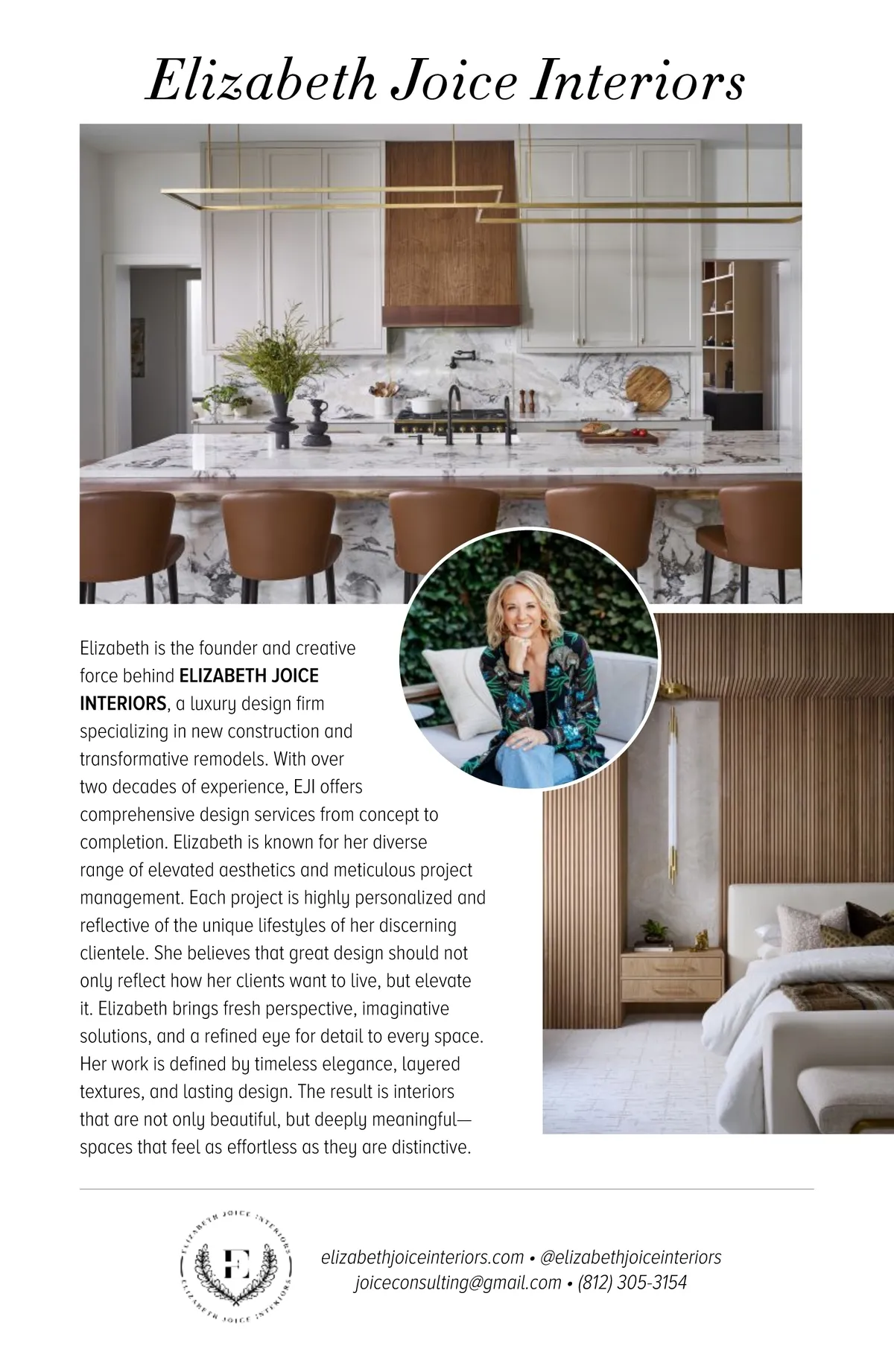 Elizabeth Joice Interiors

Elizabeth is the founder and creative force behind ELIZABETH JOICE INTERIORS, a luxury design firm specializing in new construction and transformative remodels. With over two decades of experience, EJI offers comprehensive design services from concept to completion. Elizabeth is known for her diverse range of elevated aesthetics and meticulous project management. Each project is highly personalized and reflective of the unique lifestyles of her discerning clientele. She believes that great design should not only reflect how her clients want to live, but elevate it. Elizabeth brings fresh perspective, imaginative solutions, and a refined eye for detail to every space. Her work is defined by timeless elegance, layered textures, and lasting design. The result is interiors that are not only beautiful, but deeply meaningful—spaces that feel as effortless as they are distinctive.

ELIZABETH JOICE INTERIORS
E
ELIZABETH JOICE INTERIORS

elizabethjoiceinteriors.com • @elizabethjoiceinteriors
joiceconsulting@gmail.com • (812) 305-3154